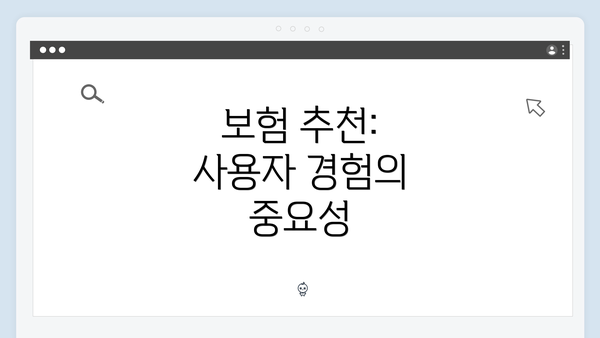 보험 추천:
사용자 경험의
중요성